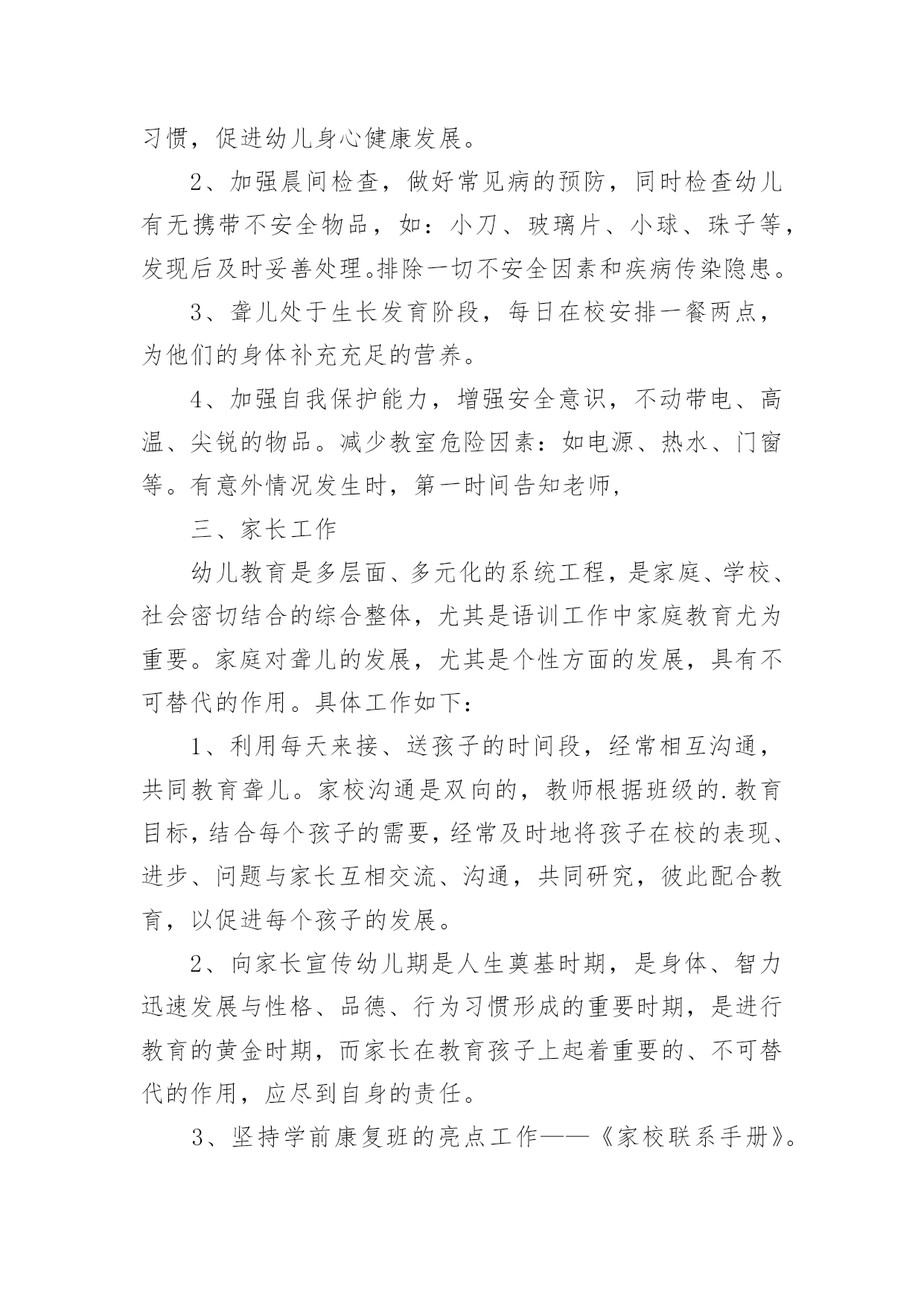 习惯，促进幼儿身心健康发展。

2、加强晨间检查，做好常见病的预防，同时检查幼儿有无携带不安全物品，如：小刀、玻璃片、小球、珠子等，发现后及时妥善处理。排除一切不安全因素和疾病传染隐患。

3、聋儿处于生长发育阶段，每日在校安排一餐两点，为他们的身体补充充足的营养。

4、加强自我保护能力，增强安全意识，不动带电、高温、尖锐的物品。减少教室危险因素：如电源、热水、门窗等。有意外情况发生时，第一时间告知老师，

三、家长工作

幼儿教育是多层面、多元化的系统工程，是家庭、学校、社会密切结合的综合整体，尤其是语训工作中家庭教育尤为重要。家庭对聋儿的发展，尤其是个性方面的发展，具有不可替代的作用。具体工作如下：

1、利用每天来接、送孩子的时间段，经常相互沟通，共同教育聋儿。家校沟通是双向的，教师根据班级的.教育目标，结合每个孩子的需要，经常及时地将孩子在校的表现、进步、问题与家长互相交流、沟通，共同研究，彼此配合教育，以促进每个孩子的发展。

2、向家长宣传幼儿期是人生奠基时期，是身体、智力迅速发展与性格、品德、行为习惯形成的重要时期，是进行教育的黄金时期，而家长在教育孩子上起着重要的、不可替代的作用，应尽到自身的责任。

3、坚持学前康复班的亮点工作——《家校联系手册》。